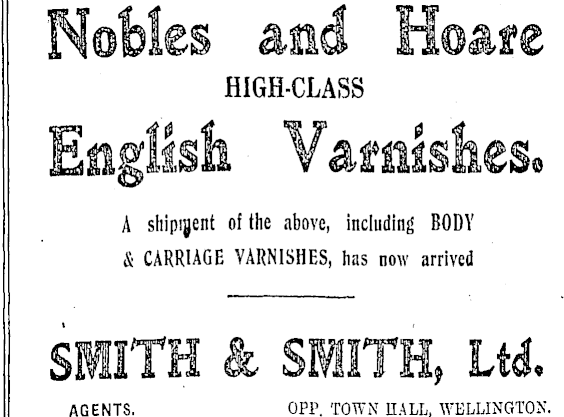 Nobles and Hoare

HIGH-CLASS

English Varnishes.

A shipment of the above, including BODY & CARRIAGE VARNISHES, has now arrived

SMITH & SMITH, Ltd.

AGENTS. OPP. TOWN HALL, WELLINGTON.